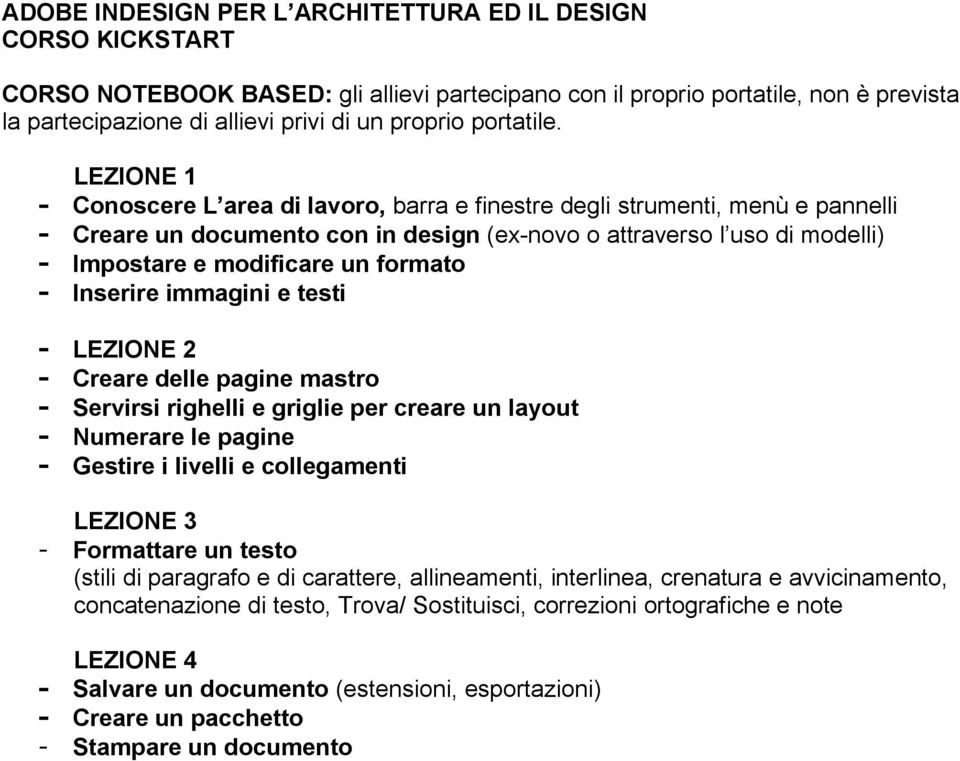 ADOBE INDESIGN PER L’ARCHITETTURA ED IL DESIGN
CORSO KICKSTART

CORSO NOTEBOOK BASED: gli allievi partecipano con il proprio portatile, non è prevista la partecipazione di allievi privi di un proprio portatile.

LEZIONE 1
- Conoscere L’area di lavoro, barra e finestre degli strumenti, menù e pannelli
- Creare un documento con in design (ex-novo o attraverso l’uso di modelli)
- Impostare e modificare un formato
- Inserire immagini e testi

- LEZIONE 2
- Creare delle pagine mastro
- Servirsi righelli e griglie per creare un layout
- Numerare le pagine
- Gestire i livelli e collegamenti

LEZIONE 3
- Formattare un testo
(stili di paragrafo e di carattere, allineamenti, interlinea, crenatura e avvicinamento, concatenazione di testo, Trova/ Sostituisci, correzioni ortografiche e note

LEZIONE 4
- Salvare un documento (estensioni, esportazioni)
- Creare un pacchetto
- Stampare un documento